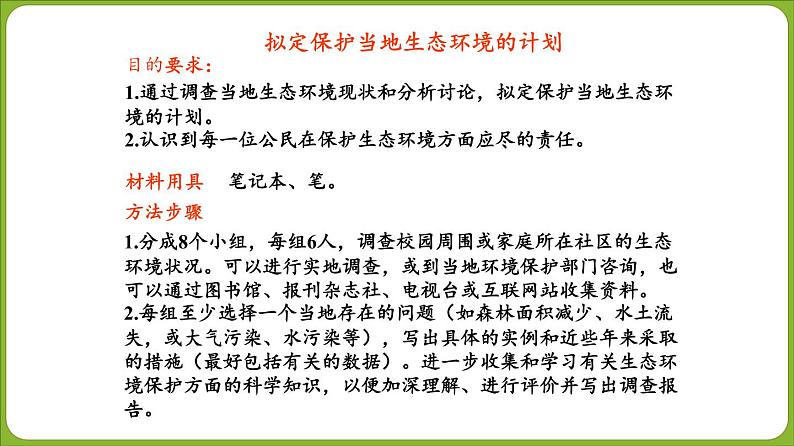 拟定保护当地生态环境的计划

目的要求：

1.通过调查当地生态环境现状和分析讨论，拟定保护当地生态环境的计划。

2.认识到每一位公民在保护生态环境方面应尽的责任。

材料用具　笔记本、笔。

方法步骤

1.分成8个小组，每组6人，调查校园周围或家庭所在社区的生态环境状况。可以进行实地调查，或到当地环境保护部门咨询，也可以通过图书馆、报刊杂志社、电视台或互联网站收集资料。

2.每组至少选择一个当地存在的问题（如森林面积减少、水土流失，或大气污染、水污染等），写出具体的实例和近些年来采取的措施（最好包括有关的数据）。进一步收集和学习有关生态环境保护方面的科学知识，以便加深理解、进行评价并写出调查报告。